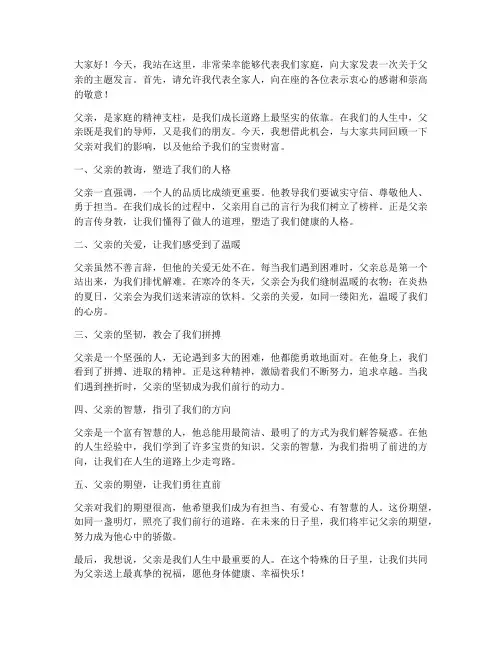 大家好！今天，我站在这里，非常荣幸能够代表我们家庭，向大家发表一次关于父亲的主题发言。首先，请允许我代表全家人，向在座的各位表示衷心的感谢和崇高的敬意！

父亲，是家庭的精神支柱，是我们成长道路上最坚实的依靠。在我们的人生中，父亲既是我们的导师，又是我们的朋友。今天，我想借此机会，与大家共同回顾一下父亲对我们的影响，以及他给予我们的宝贵财富。

一、父亲的教诲，塑造了我们的人格

父亲一直强调，一个人的品质比成绩更重要。他教导我们要诚实守信、尊敬他人、勇于担当。在我们成长的过程中，父亲用自己的言行为我们树立了榜样。正是父亲的言传身教，让我们懂得了做人的道理，塑造了我们健康的人格。

二、父亲的关爱，让我们感受到了温暖

父亲虽然不善言辞，但他的关爱无处不在。每当我们遇到困难时，父亲总是第一个站出来，为我们排忧解难。在寒冷的冬天，父亲会为我们缝制温暖的衣物；在炎热的夏日，父亲会为我们送来清凉的饮料。父亲的关爱，如同一缕阳光，温暖了我们的心房。

三、父亲的坚韧，教会了我们拼搏

父亲是一个坚强的人，无论遇到多大的困难，他都能勇敢地面对。在他身上，我们看到了拼搏、进取的精神。正是这种精神，激励着我们不断努力，追求卓越。当我们遇到挫折时，父亲的坚韧成为我们前行的动力。

四、父亲的智慧，指引了我们的方向

父亲是一个富有智慧的人，他总能用最简洁、最明了的方式为我们解答疑惑。在他的人生经验中，我们学到了许多宝贵的知识。父亲的智慧，为我们指明了前进的方向，让我们在人生的道路上少走弯路。

五、父亲的期望，让我们勇往直前

父亲对我们的期望很高，他希望我们成为有担当、有爱心、有智慧的人。这份期望，如同一盏明灯，照亮了我们前行的道路。在未来的日子里，我们将牢记父亲的期望，努力成为他心中的骄傲。

最后，我想说，父亲是我们人生中最重要的人。在这个特殊的日子里，让我们共同为父亲送上最真挚的祝福，愿他身体健康、幸福快乐！